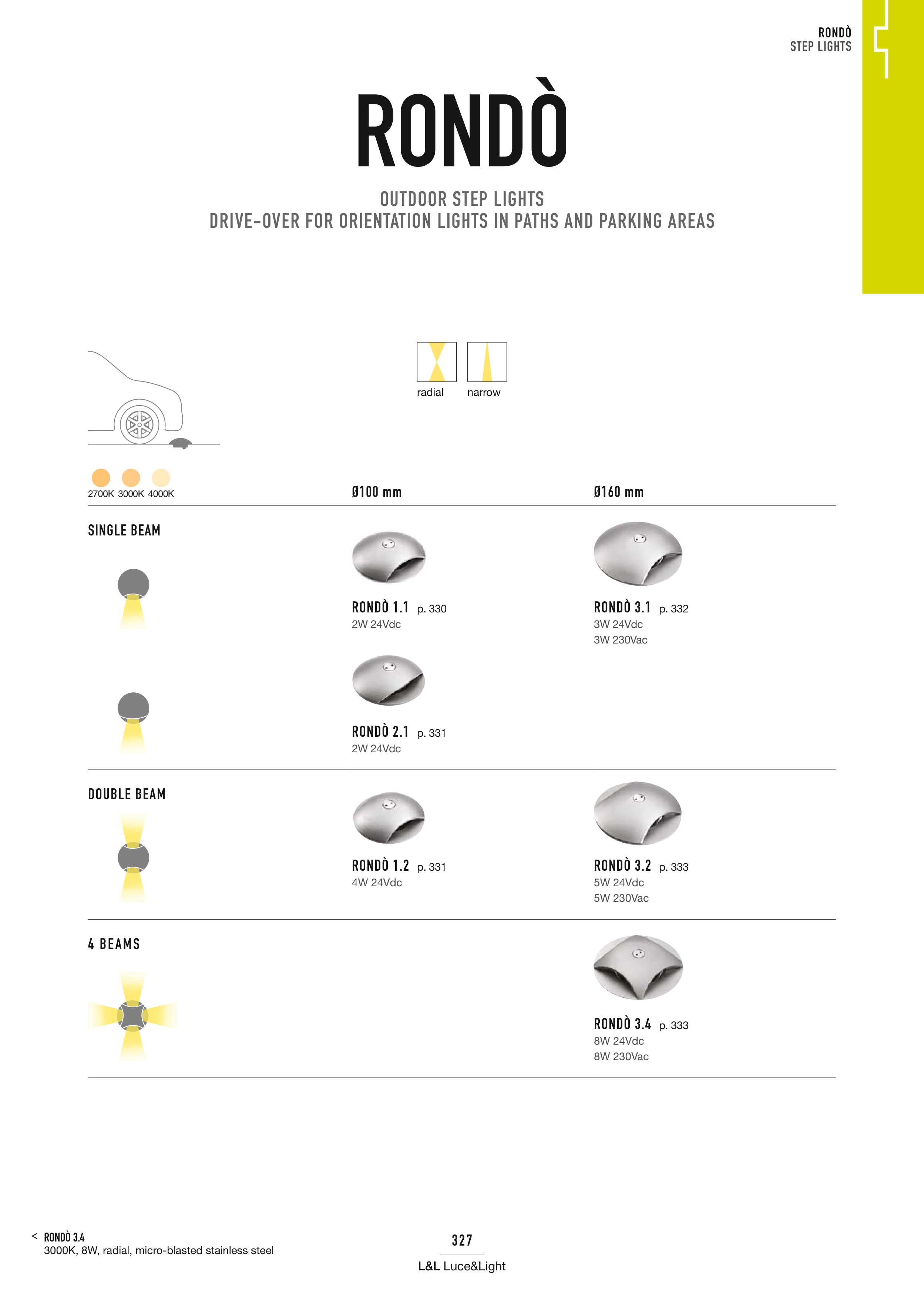 RONDÒ
STEP LIGHTS

RONDÒ

OUTDOOR STEP LIGHTS
DRIVE-OVER FOR ORIENTATION LIGHTS IN PATHS AND PARKING AREAS

radial narrow

2700K 3000K 4000K

Ø100 mm

Ø160 mm

SINGLE BEAM

RONDÒ 1.1 p. 330
2W 24Vdc

RONDÒ 3.1 p. 332
3W 24Vdc
3W 230Vac

RONDÒ 2.1 p. 331
2W 24Vdc

DOUBLE BEAM

RONDÒ 1.2 p. 331
4W 24Vdc

RONDÒ 3.2 p. 333
5W 24Vdc
5W 230Vac

4 BEAMS

RONDÒ 3.4 p. 333
8W 24Vdc
8W 230Vac

< RONDÒ 3.4
3000K, 8W, radial, micro-blasted stainless steel

327

L&L Luce&Light